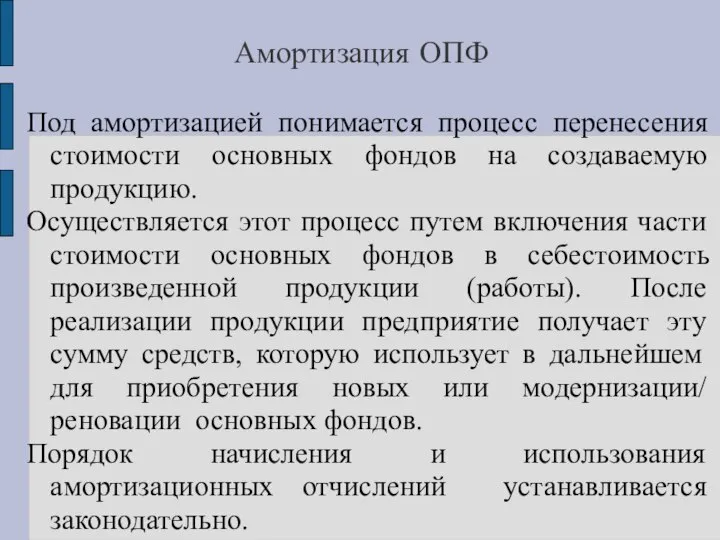 Амортизация ОПФ

Под амортизацией понимается процесс перенесения стоимости основных фондов на создаваемую продукцию.

Осуществляется этот процесс путем включения части стоимости основных фондов в себестоимость произведенной продукции (работы). После реализации продукции предприятие получает эту сумму средств, которую использует в дальнейшем для приобретения новых или модернизации/ реновации основных фондов.

Порядок начисления и использования амортизационных отчислений устанавливается законодательно.